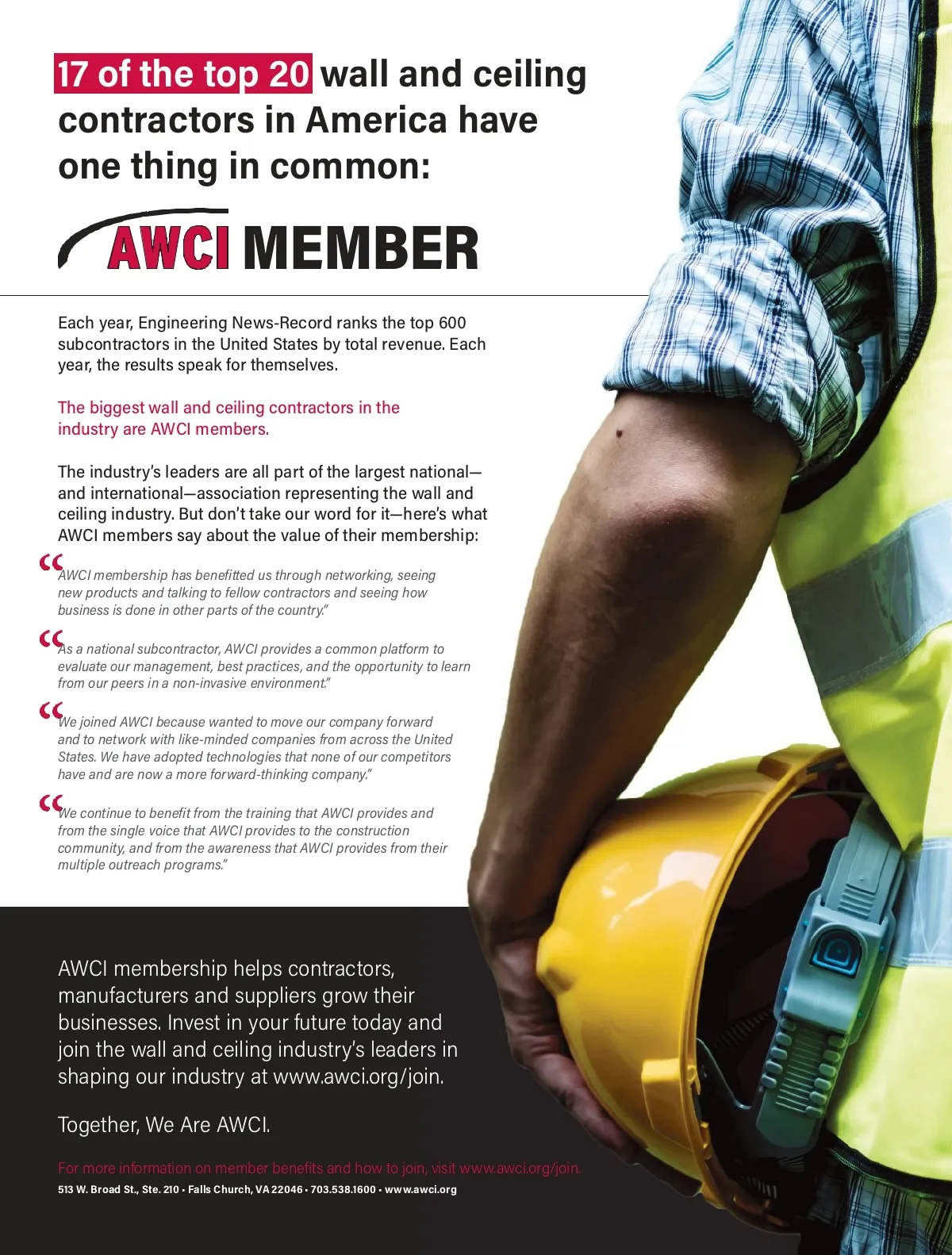 17 of the top 20 wall and ceiling contractors in America have one thing in common:

AWCI MEMBER

Each year, Engineering News-Record ranks the top 600 subcontractors in the United States by total revenue. Each year, the results speak for themselves.

The biggest wall and ceiling contractors in the industry are AWCI members.

The industry's leaders are all part of the largest national—and international—association representing the wall and ceiling industry. But don't take our word for it—here's what AWCI members say about the value of their membership:

"AWCI membership has benefitted us through networking, seeing new products and talking to fellow contractors and seeing how business is done in other parts of the country."

"As a national subcontractor, AWCI provides a common platform to evaluate our management, best practices, and the opportunity to learn from our peers in a non-invasive environment."

"We joined AWCI because wanted to move our company forward and to network with like-minded companies from across the United States. We have adopted technologies that none of our competitors have and are now a more forward-thinking company."

"We continue to benefit from the training that AWCI provides and from the single voice that AWCI provides to the construction community, and from the awareness that AWCI provides from their multiple outreach programs."

AWCI membership helps contractors, manufacturers and suppliers grow their businesses. Invest in your future today and join the wall and ceiling industry's leaders in shaping our industry at www.awci.org/join.

Together, We Are AWCI.

For more information on member benefits and how to join, visit www.awci.org/join.

513 W. Broad St., Ste. 210 • Falls Church, VA 22046 • 703.538.1600 • www.awci.org